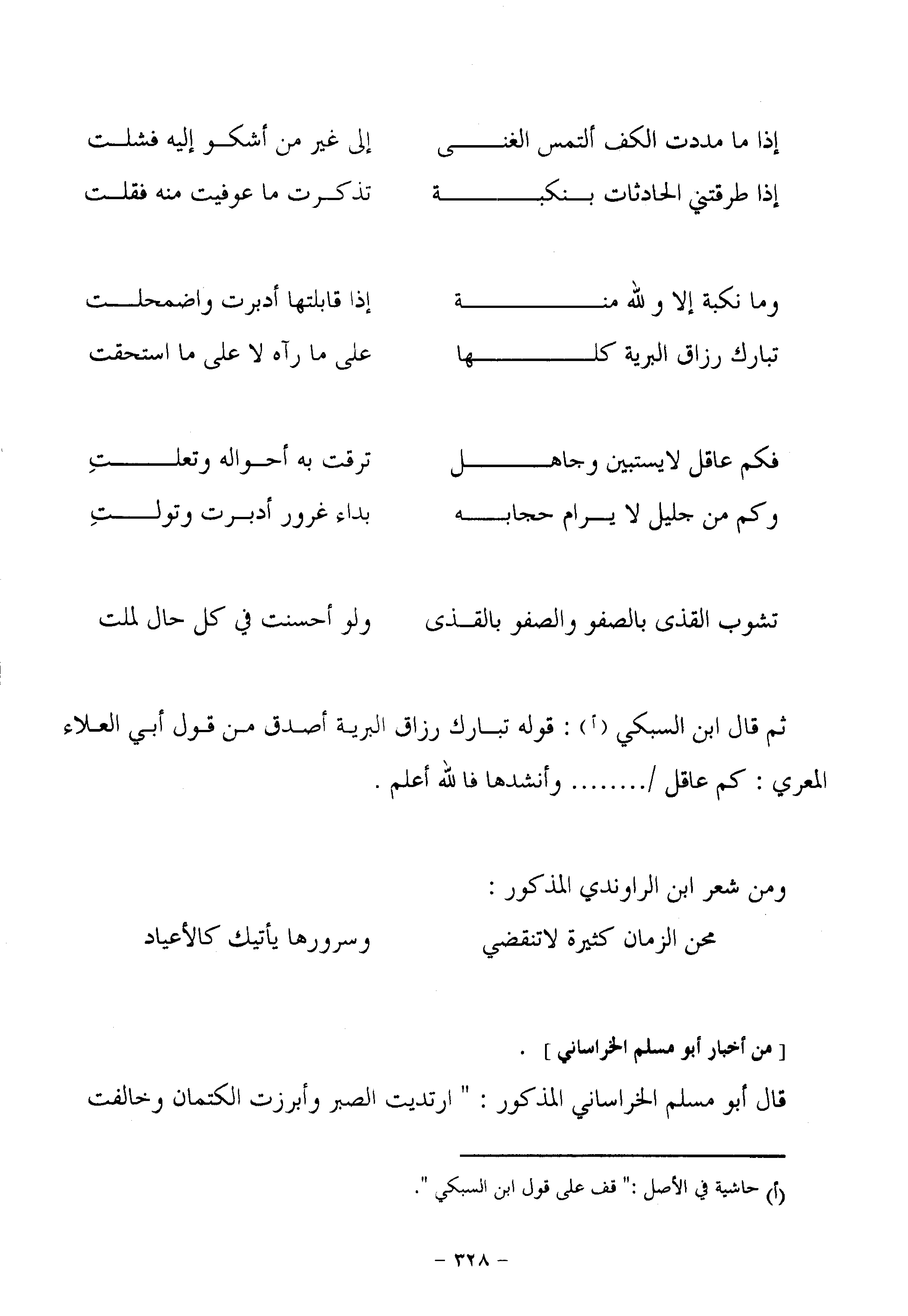 إذا ما مددت الكف ألتمس الغنى		إلى غير من أشكو إليه فشلت
إذا طرقتني الحادثات بنكبة		تذكرت ما عوفيت منه فقلت

وما نكبة إلا و لله منة		إذا قابلتها أدبرت واضمحلت
تبارك رزاق البرية كلها		على ما رآه لا على ما استحقت

فكم عاقل لايستبين وجاهل		ترقت به أحواله وتعلتِ
وكم من جليل لا يرام حجابه		بداء غرور أدبرت وتولتِ

تشوب القذى بالصفو والصفو بالقذى		ولو أحسنت في كل حال لملت

ثم قال ابن السبكي (أ) : قوله تبارك رزاق البرية أصدق من قول أبي العلاء المعري : كم عاقل /........ وأنشدها فا لله أعلم .

ومن شعر ابن الراوندي المذكور :
محن الزمان كثيرة لاتنقضي		وسرورها يأتيك كالأعياد

[ من أخبار أبو مسلم الخراساني ] .
قال أبو مسلم الخراساني المذكور : " ارتديت الصبر وأبرزت الكتمان وخالفت

(أ) حاشية في الأصل :" قف على قول ابن السبكي ".

- ٣٢٨ -